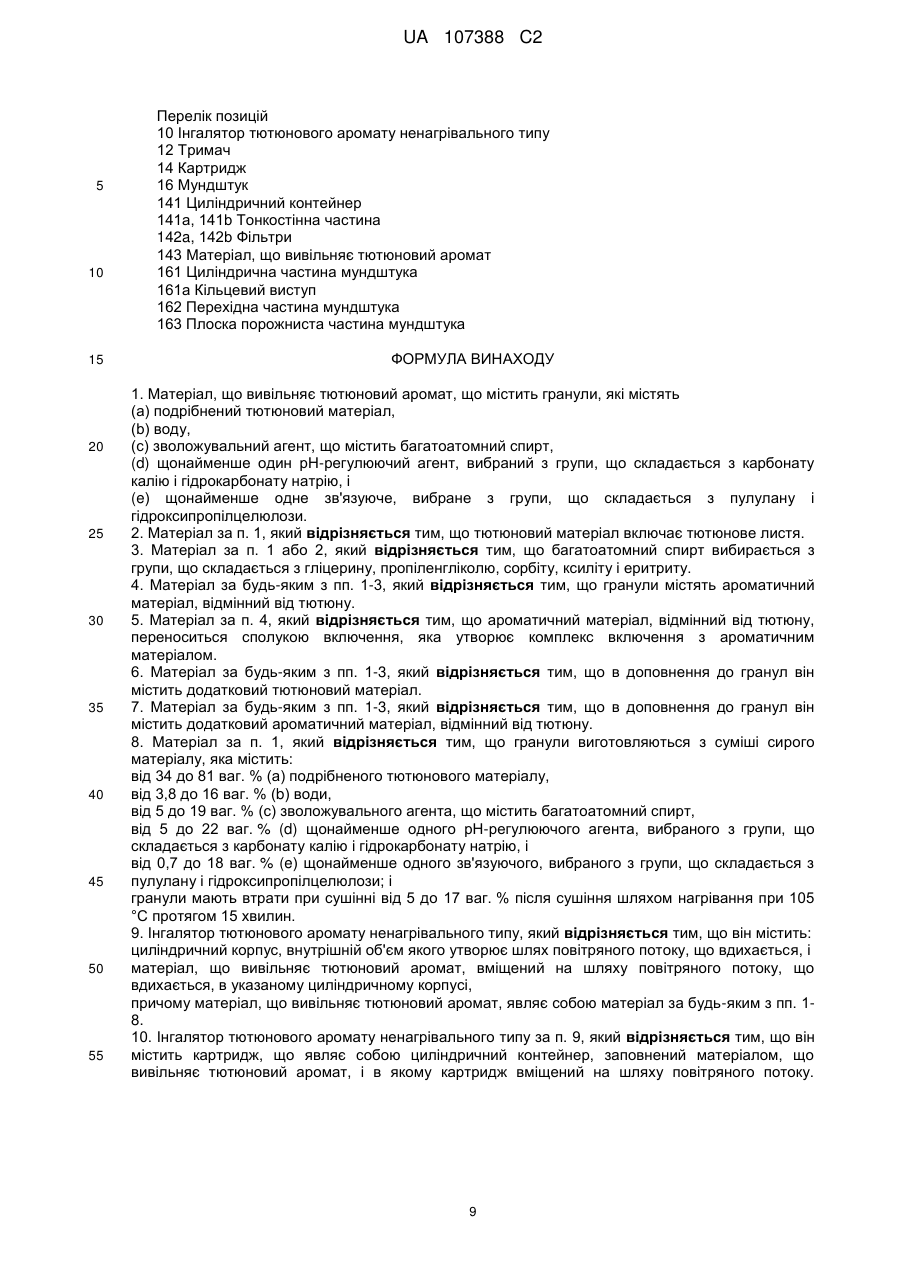 UA 107388 C2

Перелік позицій
10 Інгалятор тютюнового аромату ненагрівального типу
12 Тримач
14 Картридж
5 16 Мундштук
141 Циліндричний контейнер
141a, 141b Тонкостінна частина
142a, 142b Фільтри
143 Матеріал, що вивільняє тютюновий аромат
10 161 Циліндрична частина мундштука
161a Кільцевий виступ
162 Перехідна частина мундштука
163 Плоска порожниста частина мундштука

15 ФОРМУЛА ВИНАХОДУ

1. Матеріал, що вивільняє тютюновий аромат, що містить гранули, які містять
(a) подрібнений тютюновий матеріал,
(b) воду,
20 (c) зволожувальний агент, що містить багатоатомний спирт,
(d) щонайменше один pH-регулюючий агент, вибраний з групи, що складається з карбонату калію і гідрокарбонату натрію, і
(e) щонайменше одне зв'язуюче, вибране з групи, що складається з пулулану і гідроксипропілцелюлози.
25 2. Матеріал за п. 1, який відрізняється тим, що тютюновий матеріал включає тютюнове листя.
3. Матеріал за п. 1 або 2, який відрізняється тим, що багатоатомний спирт вибирається з групи, що складається з гліцерину, пропіленгліколю, сорбіту, ксиліту і еритриту.
4. Матеріал за будь-яким з пп. 1-3, який відрізняється тим, що гранули містять ароматичний матеріал, відмінний від тютюну.
30 5. Матеріал за п. 4, який відрізняється тим, що ароматичний матеріал, відмінний від тютюну, переноситься сполукою включення, яка утворює комплекс включення з ароматичним матеріалом.
6. Матеріал за будь-яким з пп. 1-3, який відрізняється тим, що в доповнення до гранул він містить додатковий тютюновий матеріал.
35 7. Матеріал за будь-яким з пп. 1-3, який відрізняється тим, що в доповнення до гранул він містить додатковий ароматичний матеріал, відмінний від тютюну.
8. Матеріал за п. 1, який відрізняється тим, що гранули виготовляються з суміші сирого матеріалу, яка містить:
від 34 до 81 ваг. % (a) подрібненого тютюнового матеріалу,
40 від 3,8 до 16 ваг. % (b) води,
від 5 до 19 ваг. % (c) зволожувального агента, що містить багатоатомний спирт,
від 5 до 22 ваг. % (d) щонайменше одного pH-регулюючого агента, вибраного з групи, що складається з карбонату калію і гідрокарбонату натрію, і
від 0,7 до 18 ваг. % (e) щонайменше одного зв'язуючого, вибраного з групи, що складається з
45 пулулану і гідроксипропілцелюлози; і
гранули мають втрати при сушінні від 5 до 17 ваг. % після сушіння шляхом нагрівання при 105 °C протягом 15 хвилин.
9. Інгалятор тютюнового аромату ненагрівального типу, який відрізняється тим, що він містить:
циліндричний корпус, внутрішній об'єм якого утворює шлях повітряного потоку, що вдихається, і
50 матеріал, що вивільняє тютюновий аромат, вміщений на шляху повітряного потоку, що вдихається, в указаному циліндричному корпусі,
причому матеріал, що вивільняє тютюновий аромат, являє собою матеріал за будь-яким з пп. 1-8.
10. Інгалятор тютюнового аромату ненагрівального типу за п. 9, який відрізняється тим, що він
55 містить картридж, що являє собою циліндричний контейнер, заповнений матеріалом, що вивільняє тютюновий аромат, і в якому картридж вміщений на шляху повітряного потоку.

9